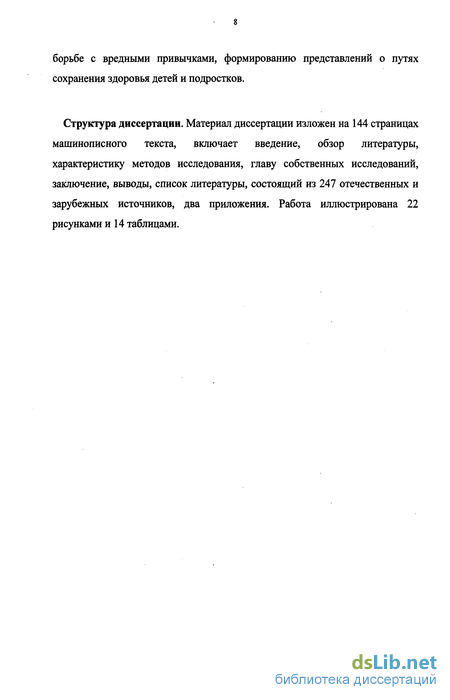 8

борьбе с вредными привычками, формированию представлений о путях сохранения здоровья детей и подростков.

Структура диссертации. Материал диссертации изложен на 144 страницах машинописного текста, включает введение, обзор литературы, характеристику методов исследования, главу собственных исследований, заключение, выводы, список литературы, состоящий из 247 отечественных и зарубежных источников, два приложения. Работа иллюстрирована 22 рисунками и 14 таблицами.

dsLib.net
библиотека диссертаций